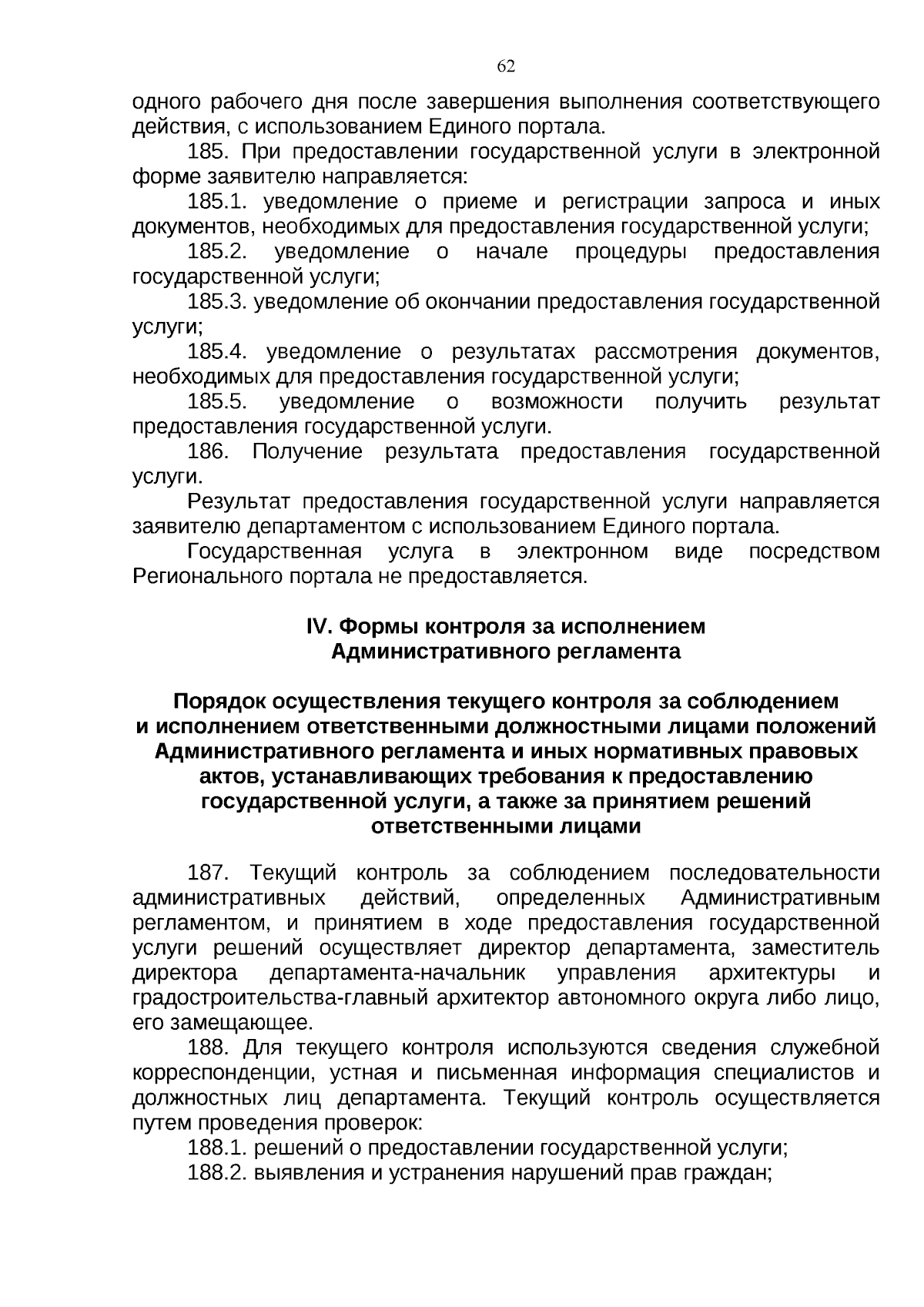 62

одного рабочего дня после завершения выполнения соответствующего действия, с использованием Единого портала.

185. При предоставлении государственной услуги в электронной форме заявителю направляется:

185.1. уведомление о приеме и регистрации запроса и иных документов, необходимых для предоставления государственной услуги;

185.2. уведомление о начале процедуры предоставления государственной услуги;

185.3. уведомление об окончании предоставления государственной услуги;

185.4. уведомление о результатах рассмотрения документов, необходимых для предоставления государственной услуги;

185.5. уведомление о возможности получить результат предоставления государственной услуги.

186. Получение результата предоставления государственной услуги.

Результат предоставления государственной услуги направляется заявителю департаментом с использованием Единого портала.

Государственная услуга в электронном виде посредством Регионального портала не предоставляется.

IV. Формы контроля за исполнением Административного регламента

Порядок осуществления текущего контроля за соблюдением и исполнением ответственными должностными лицами положений Административного регламента и иных нормативных правовых актов, устанавливающих требования к предоставлению государственной услуги, а также за принятием решений ответственными лицами

187. Текущий контроль за соблюдением последовательности административных действий, определенных Административным регламентом, и принятием в ходе предоставления государственной услуги решений осуществляет директор департамента, заместитель директора департамента-начальник управления архитектуры и градостроительства-главный архитектор автономного округа либо лицо, его замещающее.

188. Для текущего контроля используются сведения служебной корреспонденции, устная и письменная информация специалистов и должностных лиц департамента. Текущий контроль осуществляется путем проведения проверок:

188.1. решений о предоставлении государственной услуги;

188.2. выявления и устранения нарушений прав граждан;